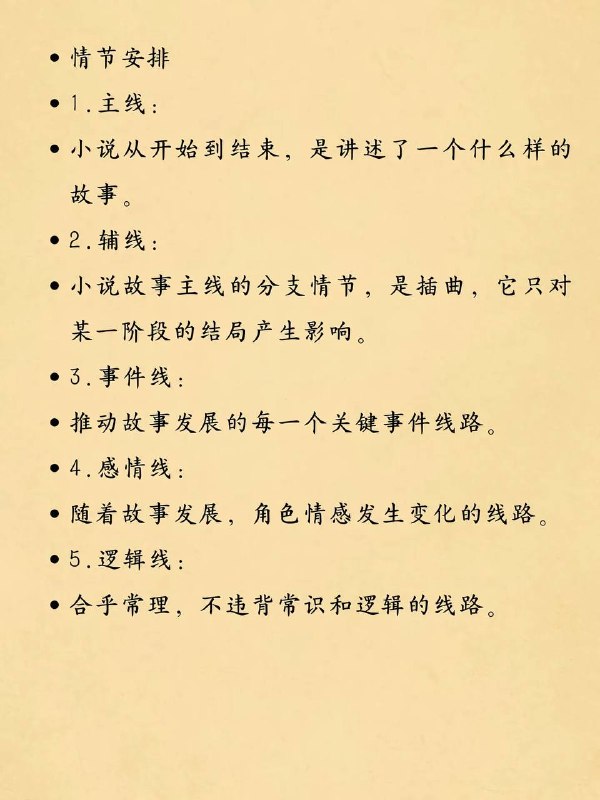 • 情节安排

• 1.主线:

• 小说从开始到结束，是讲述了一个什么样的故事。

• 2.辅线:

• 小说故事主线的分支情节，是插曲，它只对某一阶段的结局产生影响。

• 3.事件线:

• 推动故事发展的每一个关键事件线路。

• 4.感情线:

• 随着故事发展，角色情感发生变化的线路。

• 5.逻辑线:

• 合乎常理，不违背常识和逻辑的线路。